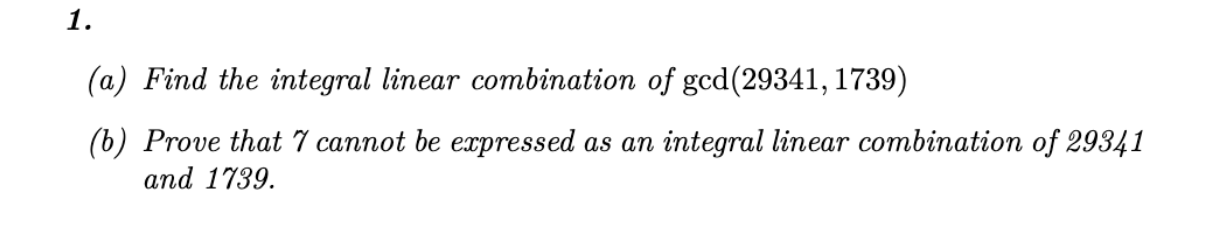 1.

(a) Find the integral linear combination of $\gcd(29341, 1739)$

(b) Prove that 7 cannot be expressed as an integral linear combination of 29341 and 1739.